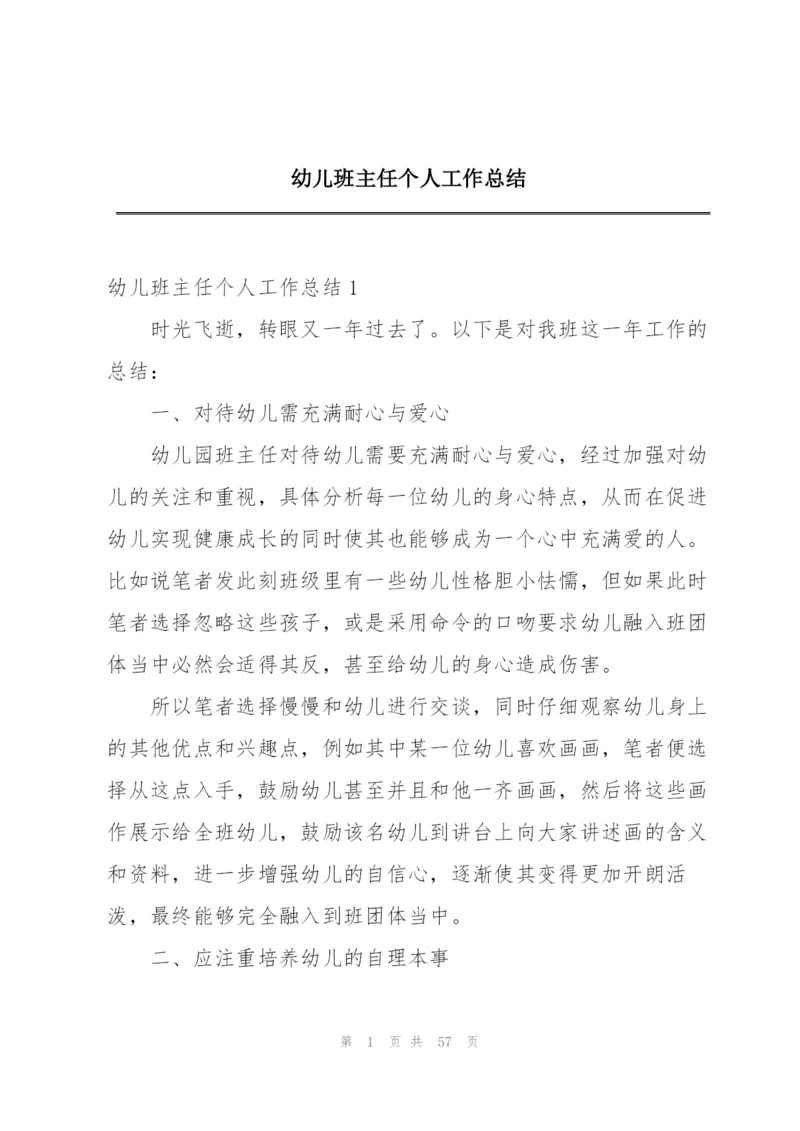 幼儿班主任个人工作总结

幼儿班主任个人工作总结 1

时光飞逝，转眼又一年过去了。以下是对我班这一年工作的总结：

一、对待幼儿需充满耐心与爱心

幼儿园班主任对待幼儿需要充满耐心与爱心，经过加强对幼儿的关注和重视，具体分析每一位幼儿的身心特点，从而在促进幼儿实现健康成长的同时使其也能够成为一个心中充满爱的人。比如说笔者发此刻班级里有一些幼儿性格胆小怯懦，但如果此时笔者选择忽略这些孩子，或是采用命令的口吻要求幼儿融入班团体当中必然会适得其反，甚至给幼儿的身心造成伤害。

所以笔者选择慢慢和幼儿进行交谈，同时仔细观察幼儿身上的其他优点和兴趣点，例如其中某一位幼儿喜欢画画，笔者便选择从这点入手，鼓励幼儿甚至并且和他一齐画画，然后将这些画作展示给全班幼儿，鼓励该名幼儿到讲台上向大家讲述画的含义和资料，进一步增强幼儿的自信心，逐渐使其变得更加开朗活泼，最终能够完全融入到班团体当中。

二、应注重培养幼儿的自理本事

第 1 页 共 57 页